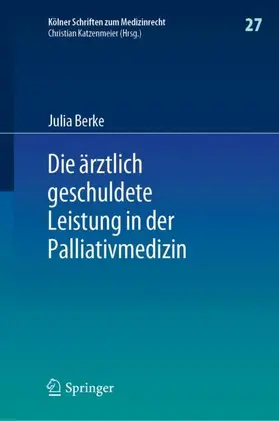 Kölner Schriften zum Medizinrecht
Christian Katzenmeier (Hrsg.)

27

Julia Berke

Die ärztlich geschuldete Leistung in der Palliativmedizin

Springer